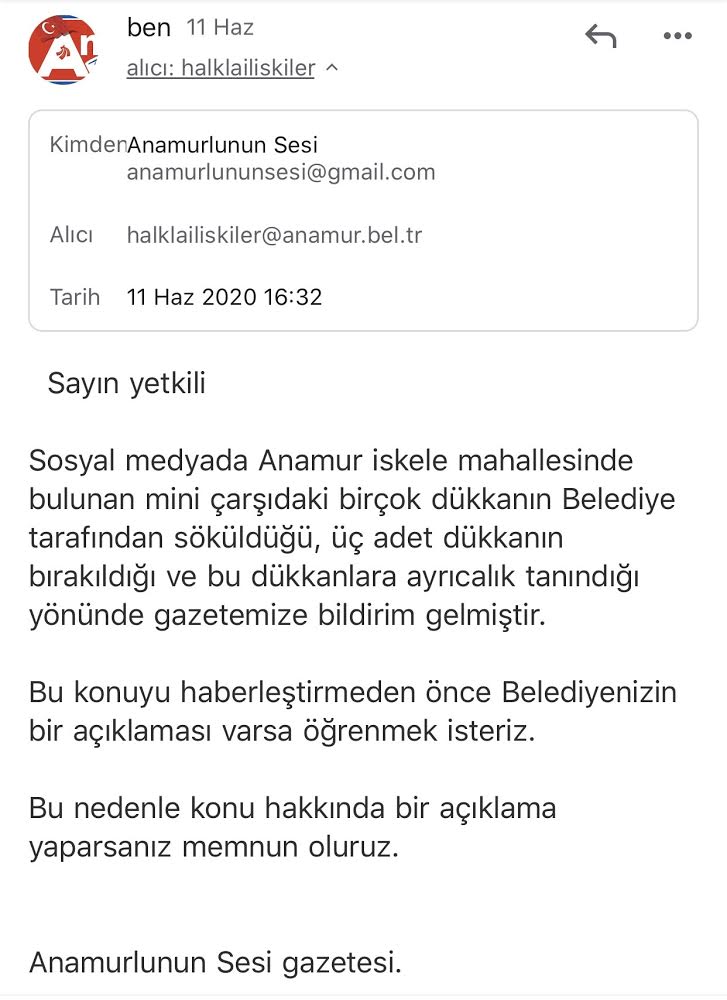 ben 11 Haz
alıcı: halklailiskiler

Kimden Anamurlunun Sesi
anamurlununsesi@gmail.com

Alıcı halklailiskiler@anamur.bel.tr

Tarih 11 Haz 2020 16:32

Sayın yetkili

Sosyal medyada Anamur iskele mahallesinde bulunan mini çarşıdaki birçok dükkanın Belediye tarafından söküldüğü, üç adet dükkanın bırakıldığı ve bu dükkanlara ayrıcalık tanındığı yönünde gazetemize bildirim gelmiştir.

Bu konuyu haberleştirmeden önce Belediyenizin bir açıklaması varsa öğrenmek isteriz.

Bu nedenle konu hakkında bir açıklama yaparsanız memnun oluruz.

Anamurlunun Sesi gazetesi.